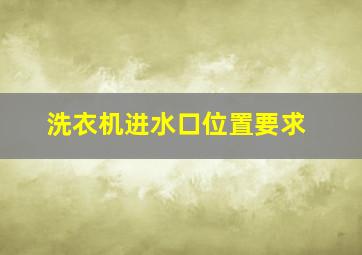 洗衣机进水口位置要求